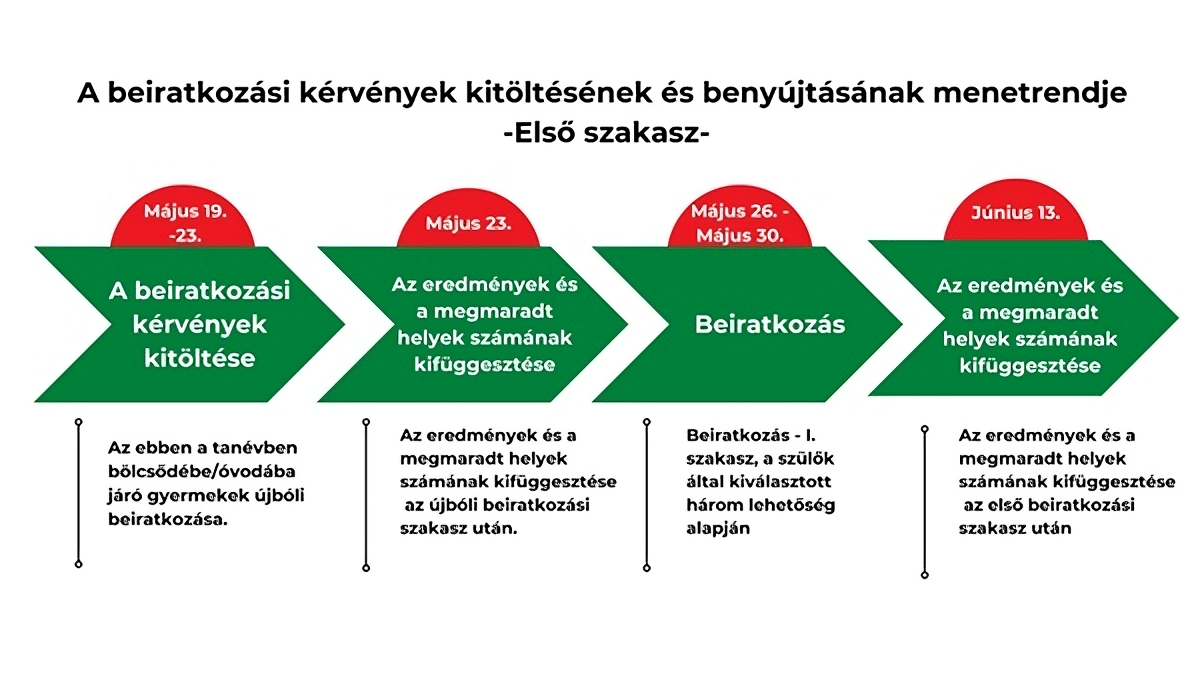 A beiratkozási kérvények kitöltésének és benyújtásának menetrendje
-Első szakasz-

Május 19. -23.

A beiratkozási kérvények kitöltése

Az ebben a tanévben bölcsődébe/óvodába járó gyermekek újbóli beiratkozása.

Május 23.

Az eredmények és a megmaradt helyek számának kifüggesztése

Az eredmények és a megmaradt helyek számának kifüggesztése az újbóli beiratkozási szakasz után.

Május 26. - Május 30.

Beiratkozás

Beiratkozás - I. szakasz, a szülők által kiválasztott három lehetőség alapján

Június 13.

Az eredmények és a megmaradt helyek számának kifüggesztése

Az eredmények és a megmaradt helyek számának kifüggesztése az első beiratkozási szakasz után